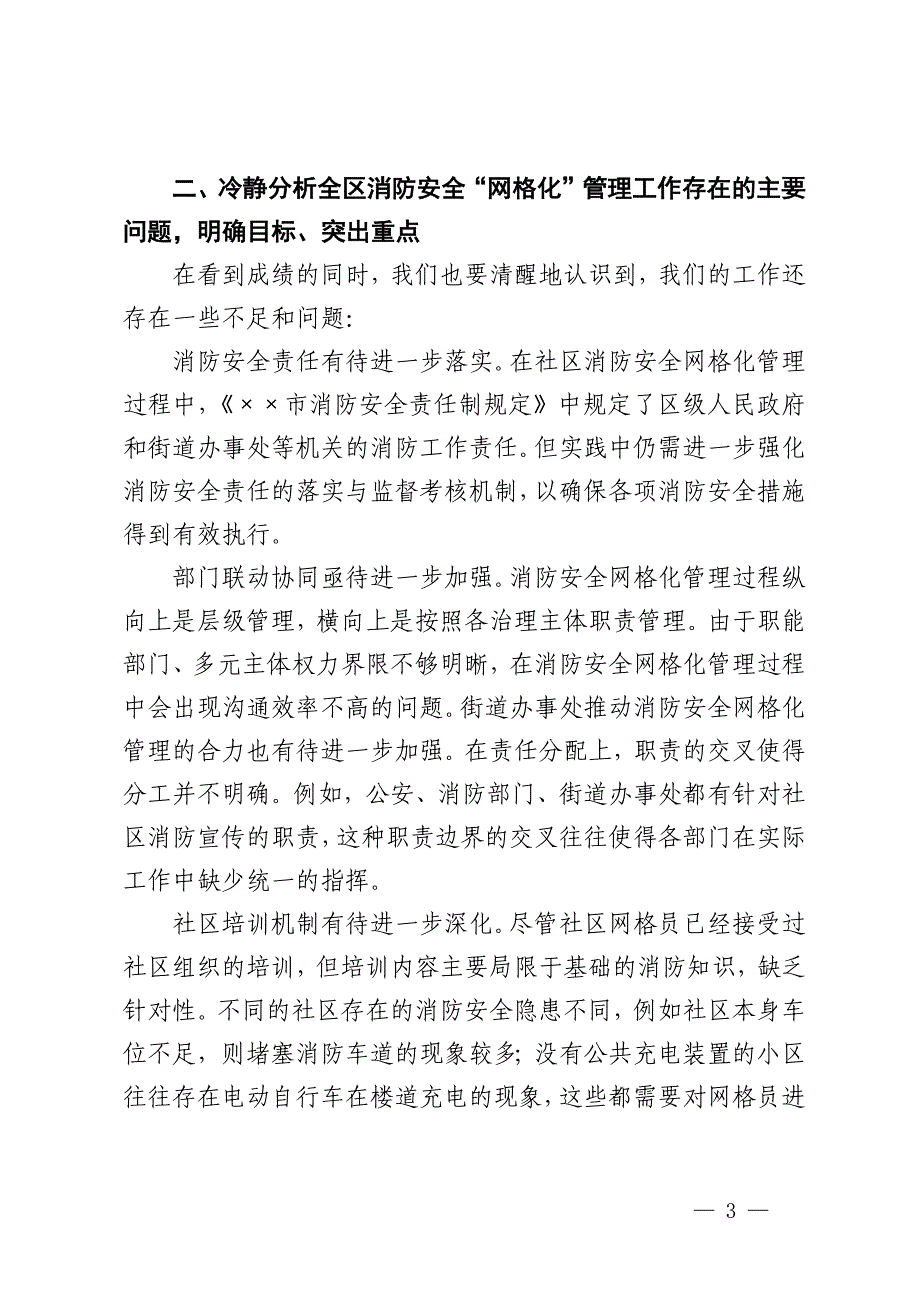 二、冷静分析全区消防安全“网格化”管理工作存在的主要问题，明确目标、突出重点

在看到成绩的同时，我们也要清醒地认识到，我们的工作还存在一些不足和问题：

消防安全责任有待进一步落实。在社区消防安全网格化管理过程中，《××市消防安全责任制规定》中规定了区级人民政府和街道办事处等机关的消防工作责任。但实践中仍需进一步强化消防安全责任的落实与监督考核机制，以确保各项消防安全措施得到有效执行。

部门联动协同亟待进一步加强。消防安全网格化管理过程纵向上是层级管理，横向上是按照各治理主体职责管理。由于职能部门、多元主体权力界限不够明晰，在消防安全网格化管理过程中会出现沟通效率不高的问题。街道办事处推动消防安全网格化管理的合力也有待进一步加强。在责任分配上，职责的交叉使得分工并不明确。例如，公安、消防部门、街道办事处都有针对社区消防宣传的职责，这种职责边界的交叉往往使得各部门在实际工作中缺少统一的指挥。

社区培训机制有待进一步深化。尽管社区网格员已经接受过社区组织的培训，但培训内容主要局限于基础的消防知识，缺乏针对性。不同的社区存在的消防安全隐患不同，例如社区本身车位不足，则堵塞消防车道的现象较多；没有公共充电装置的小区往往存在电动自行车在楼道充电的现象，这些都需要对网格员进

— 3 —